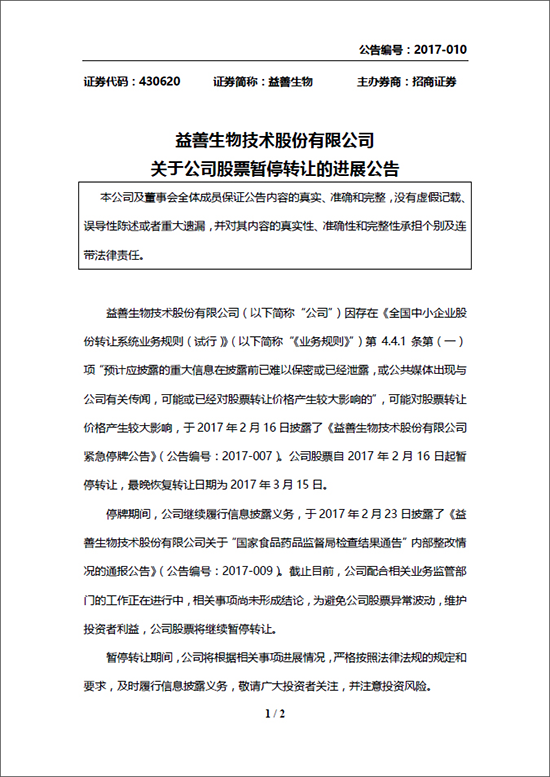 公告编号：2017-010

证券代码：430620　　证券简称：益善生物　　主办券商：招商证券

益善生物技术股份有限公司
关于公司股票暂停转让的进展公告

本公司及董事会全体成员保证公告内容的真实、准确和完整，没有虚假记载、误导性陈述或者重大遗漏，并对其内容的真实性、准确性和完整性承担个别及连带法律责任。

益善生物技术股份有限公司（以下简称“公司”）因存在《全国中小企业股份转让系统业务规则（试行）》（以下简称“《业务规则》”）第 4.4.1 条第（一）项“预计应披露的重大信息在披露前已难以保密或已经泄露，或公共媒体出现与公司有关传闻，可能或已经对股票转让价格产生较大影响的”，可能对股票转让价格产生较大影响，于 2017 年 2 月 16 日披露了《益善生物技术股份有限公司紧急停牌公告》（公告编号：2017-007）。公司股票自 2017 年 2 月 16 日起暂停转让，最晚恢复转让日期为 2017 年 3 月 15 日。

停牌期间，公司继续履行信息披露义务，于 2017 年 2 月 23 日披露了《益善生物技术股份有限公司关于“国家食品药品监督局检查结果通告”内部整改情况的通报公告》（公告编号：2017-009）。截止目前，公司配合相关业务监管部门的工作正在进行中，相关事项尚未形成结论，为避免公司股票异常波动，维护投资者利益，公司股票将继续暂停转让。

暂停转让期间，公司将根据相关事项进展情况，严格按照法律法规的规定和要求，及时履行信息披露义务，敬请广大投资者关注，并注意投资风险。

1 / 2